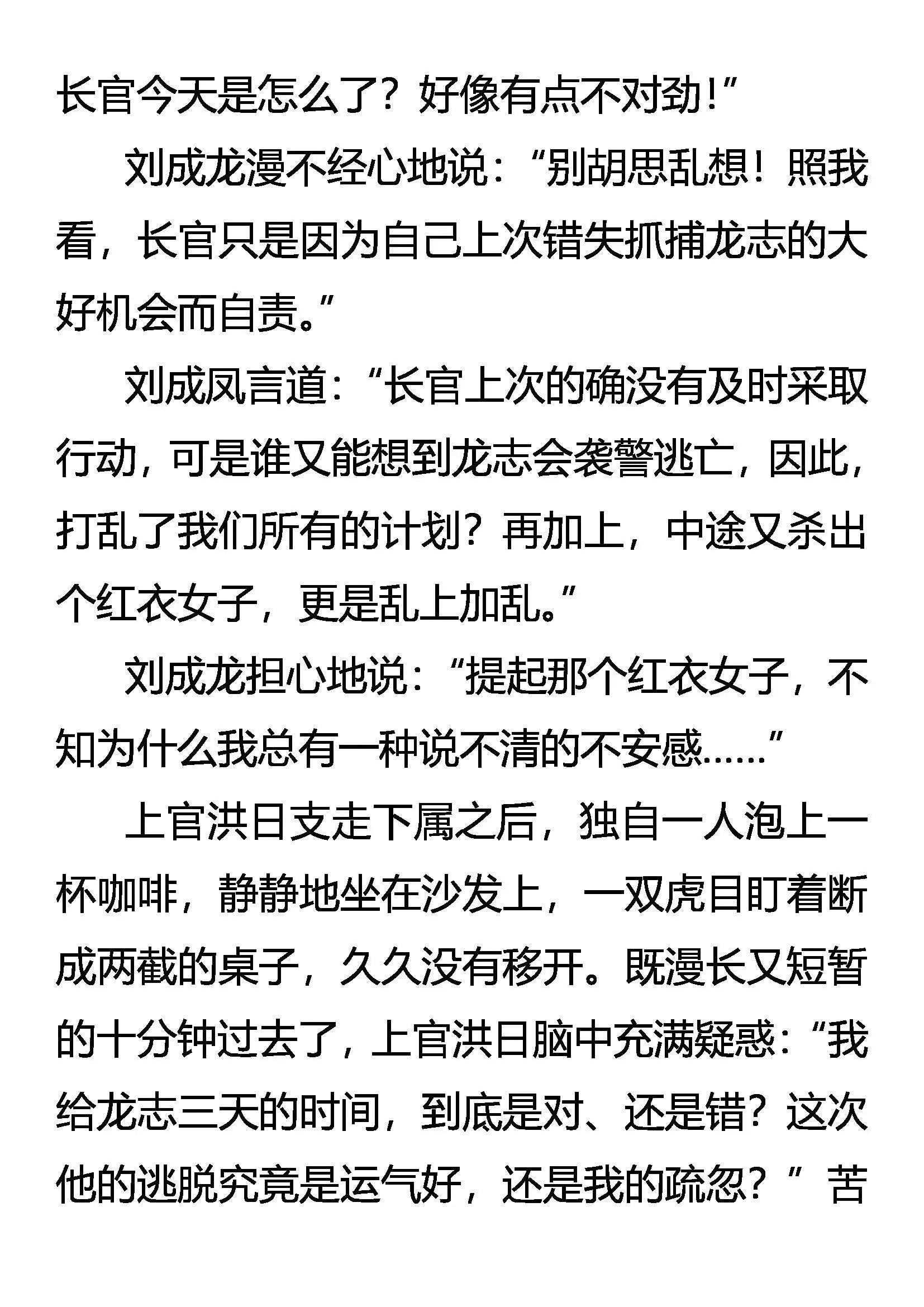 长官今天是怎么了？好像有点不对劲!”

刘成龙漫不经心地说：“别胡思乱想！照我看，长官只是因为自己上次错失抓捕龙志的大好机会而自责。”

刘成凤言道：“长官上次的确没有及时采取行动，可是谁又能想到龙志会袭警逃亡，因此，打乱了我们所有的计划？再加上，中途又杀出个红衣女子，更是乱上加乱。”

刘成龙担心地说：“提起那个红衣女子，不知为什么我总有一种说不清的不安感……”

上官洪日支走下属之后，独自一人泡上一杯咖啡，静静地坐在沙发上，一双虎目盯着断成两截的桌子，久久没有移开。既漫长又短暂的十分钟过去了，上官洪日脑中充满疑惑：“我给龙志三天的时间，到底是对、还是错？这次他的逃脱究竟是运气好，还是我的疏忽？”苦